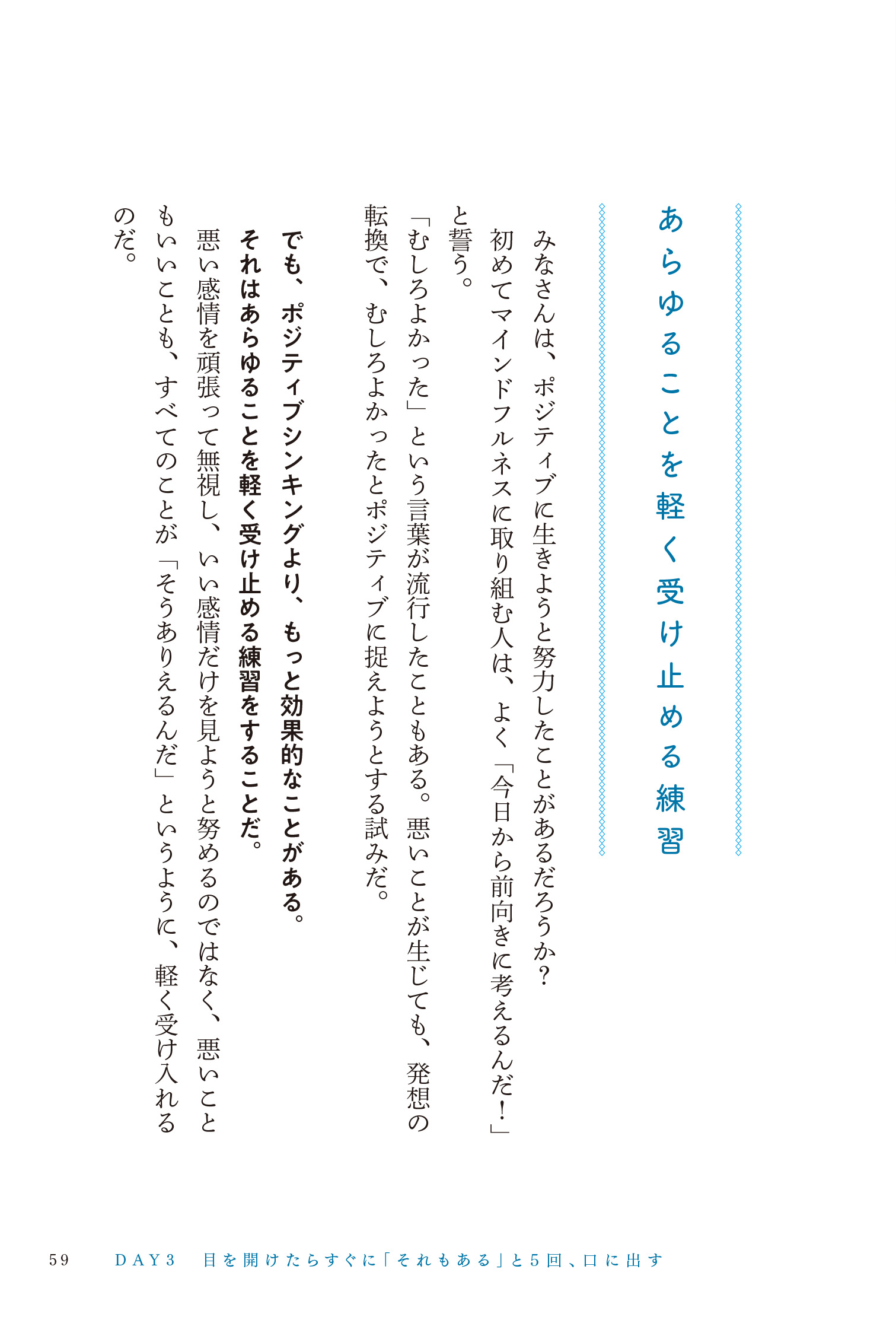 あらゆることを軽く受け止める練習

みなさんは、ポジティブに生きようと努力したことがあるだろうか？
初めてマインドフルネスに取り組む人は、よく「今日から前向きに考えるんだ！」と誓う。
「むしろよかった」という言葉が流行したこともある。悪いことが生じても、発想の転換で、むしろよかったとポジティブに捉えようとする試みだ。

でも、ポジティブシンキングより、もっと効果的なことがある。
それはあらゆることを軽く受け止める練習をすることだ。
悪い感情を頑張って無視し、いい感情だけを見ようと努めるのではなく、悪いこともいいことも、すべてのことが「そうありえるんだ」というように、軽く受け入れるのだ。

59　DAY3　目を開けたらすぐに「それもある」と5回、口に出す